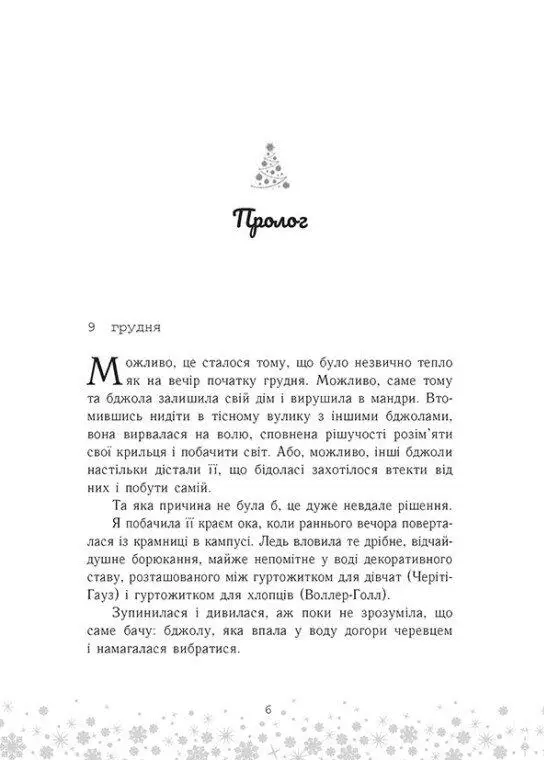 Пролог

9 грудня

Можливо, це сталося тому, що було незвично тепло як на вечір початку грудня. Можливо, саме тому та бджола залишила свій дім і вирушила в мандри. Втомившись нидіти в тісному вулику з іншими бджолами, вона вирвалася на волю, сповнена рішучості розім'яти свої крильця і побачити світ. Або, можливо, інші бджоли настільки дістали її, що бідоласі захотілося втекти від них і побути самій.

Та яка причина не була б, це дуже невдале рішення.

Я побачила її краєм ока, коли раннього вечора поверталася із крамниці в кампусі. Ледь вловила те дрібне, відчайдушне борюкання, майже непомітне у воді декоративного ставу, розташованого між гуртожитком для дівчат (Черіті-Гауз) і гуртожитком для хлопців (Воллер-Голл).

Зупинилася і дивилася, аж поки не зрозуміла, що саме бачу: бджолу, яка впала у воду догори черевцем і намагалася вибратися.

6